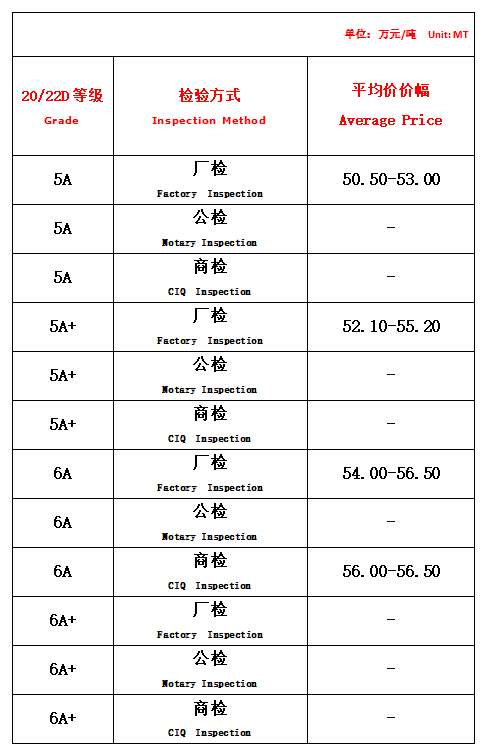 单位：万元/吨 Unit: MT

| 20/22D 等级 Grade | 检验方式 Inspection Method | 平均价价幅 Average Price |
|---|---|---|
| 5A | 厂检 Factory Inspection | 50.50-53.00 |
| 5A | 公检 Notary Inspection | - |
| 5A | 商检 CIQ Inspection | - |
| 5A+ | 厂检 Factory Inspection | 52.10-55.20 |
| 5A+ | 公检 Notary Inspection | - |
| 5A+ | 商检 CIQ Inspection | - |
| 6A | 厂检 Factory Inspection | 54.00-56.50 |
| 6A | 公检 Notary Inspection | - |
| 6A | 商检 CIQ Inspection | 56.00-56.50 |
| 6A+ | 厂检 Factory Inspection | - |
| 6A+ | 公检 Notary Inspection | - |
| 6A+ | 商检 CIQ Inspection | - |